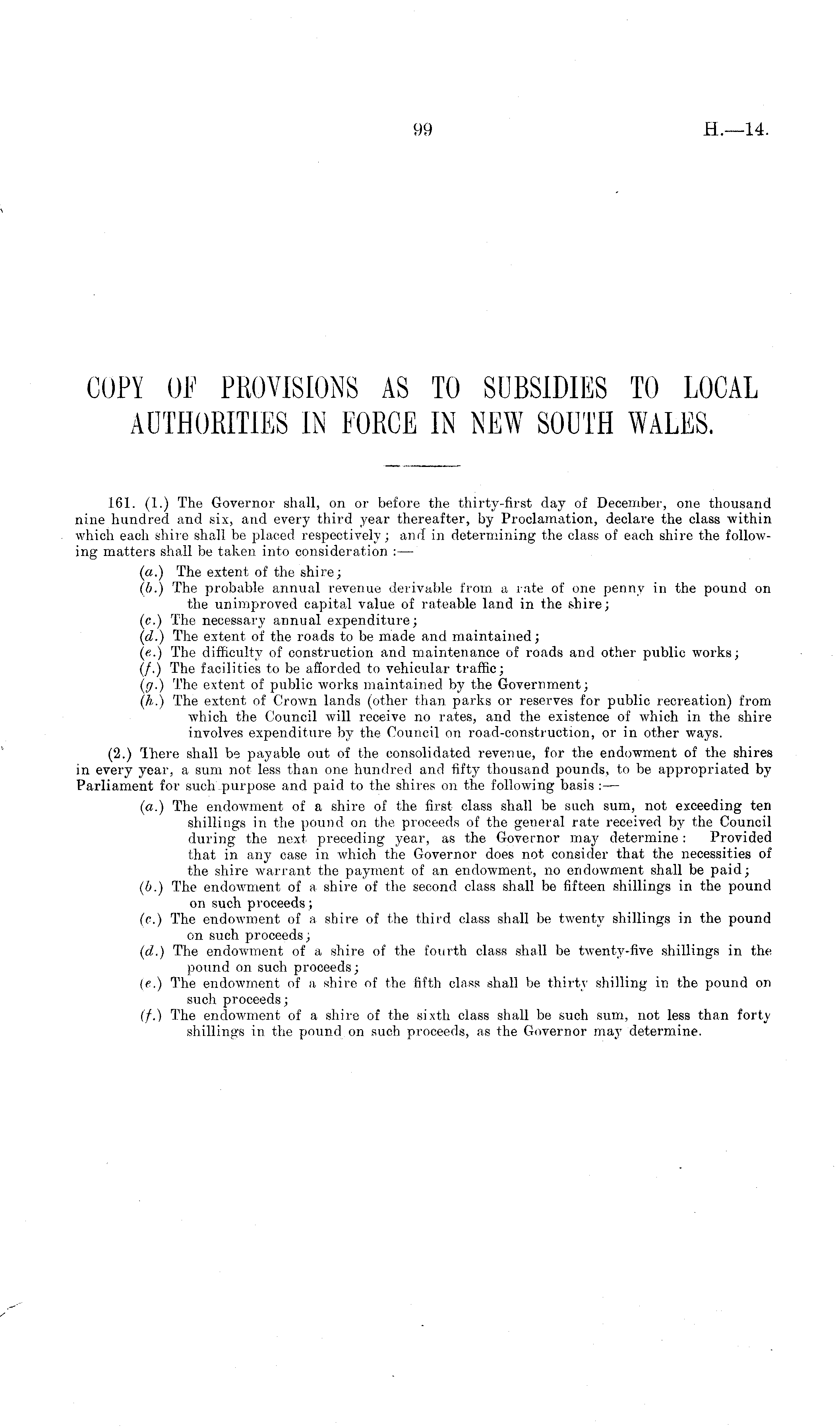 99 H.—14.

COPY OF PROVISIONS AS TO SUBSIDIES TO LOCAL AUTHORITIES IN FORCE IN NEW SOUTH WALES.

161. (1.) The Governor shall, on or before the thirty-first day of December, one thousand nine hundred and six, and every third year thereafter, by Proclamation, declare the class within which each shire shall be placed respectively; and in determining the class of each shire the following matters shall be taken into consideration :—

(a.) The extent of the shire;
(b.) The probable annual revenue derivable from a rate of one penny in the pound on the unimproved capital value of rateable land in the shire;
(c.) The necessary annual expenditure;
(d.) The extent of the roads to be made and maintained;
(e.) The difficulty of construction and maintenance of roads and other public works;
(f.) The facilities to be afforded to vehicular traffic;
(g.) The extent of public works maintained by the Government;
(h.) The extent of Crown lands (other than parks or reserves for public recreation) from which the Council will receive no rates, and the existence of which in the shire involves expenditure by the Council on road-construction, or in other ways.

(2.) There shall be payable out of the consolidated revenue, for the endowment of the shires in every year, a sum not less than one hundred and fifty thousand pounds, to be appropriated by Parliament for such purpose and paid to the shires on the following basis :—

(a.) The endowment of a shire of the first class shall be such sum, not exceeding ten shillings in the pound on the proceeds of the general rate received by the Council during the next preceding year, as the Governor may determine: Provided that in any case in which the Governor does not consider that the necessities of the shire warrant the payment of an endowment, no endowment shall be paid;
(b.) The endowment of a shire of the second class shall be fifteen shillings in the pound on such proceeds;
(c.) The endowment of a shire of the third class shall be twenty shillings in the pound on such proceeds;
(d.) The endowment of a shire of the fourth class shall be twenty-five shillings in the pound on such proceeds;
(e.) The endowment of a shire of the fifth class shall be thirty shilling in the pound on such proceeds;
(f.) The endowment of a shire of the sixth class shall be such sum, not less than forty shillings in the pound on such proceeds, as the Governor may determine.